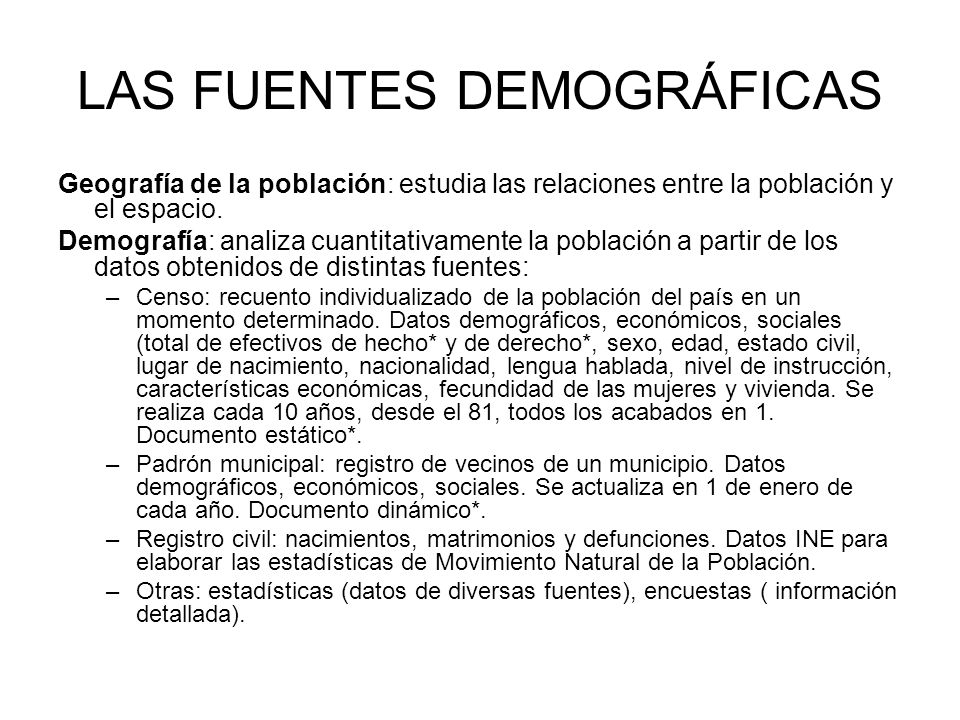 LAS FUENTES DEMOGRÁFICAS

Geografía de la población: estudia las relaciones entre la población y el espacio.

Demografía: analiza cuantitativamente la población a partir de los datos obtenidos de distintas fuentes:

– Censo: recuento individualizado de la población del país en un momento determinado. Datos demográficos, económicos, sociales (total de efectivos de hecho* y de derecho*, sexo, edad, estado civil, lugar de nacimiento, nacionalidad, lengua hablada, nivel de instrucción, características económicas, fecundidad de las mujeres y vivienda. Se realiza cada 10 años, desde el 81, todos los acabados en 1. Documento estático*.

– Padrón municipal: registro de vecinos de un municipio. Datos demográficos, económicos, sociales. Se actualiza en 1 de enero de cada año. Documento dinámico*.

– Registro civil: nacimientos, matrimonios y defunciones. Datos INE para elaborar las estadísticas de Movimiento Natural de la Población.

– Otras: estadísticas (datos de diversas fuentes), encuestas ( información detallada).